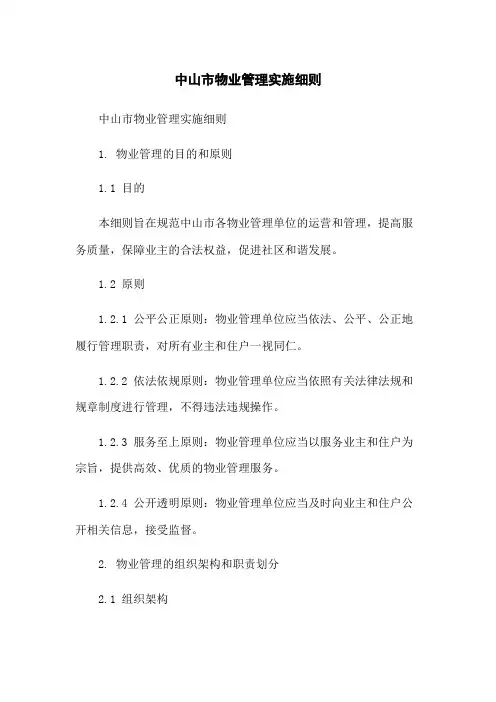 中山市物业管理实施细则

中山市物业管理实施细则

1. 物业管理的目的和原则

1.1 目的

本细则旨在规范中山市各物业管理单位的运营和管理，提高服务质量，保障业主的合法权益，促进社区和谐发展。

1.2 原则

1.2.1 公平公正原则：物业管理单位应当依法、公平、公正地履行管理职责，对所有业主和住户一视同仁。

1.2.2 依法依规原则：物业管理单位应当依照有关法律法规和规章制度进行管理，不得违法违规操作。

1.2.3 服务至上原则：物业管理单位应当以服务业主和住户为宗旨，提供高效、优质的物业管理服务。

1.2.4 公开透明原则：物业管理单位应当及时向业主和住户公开相关信息，接受监督。

2. 物业管理的组织架构和职责划分

2.1 组织架构